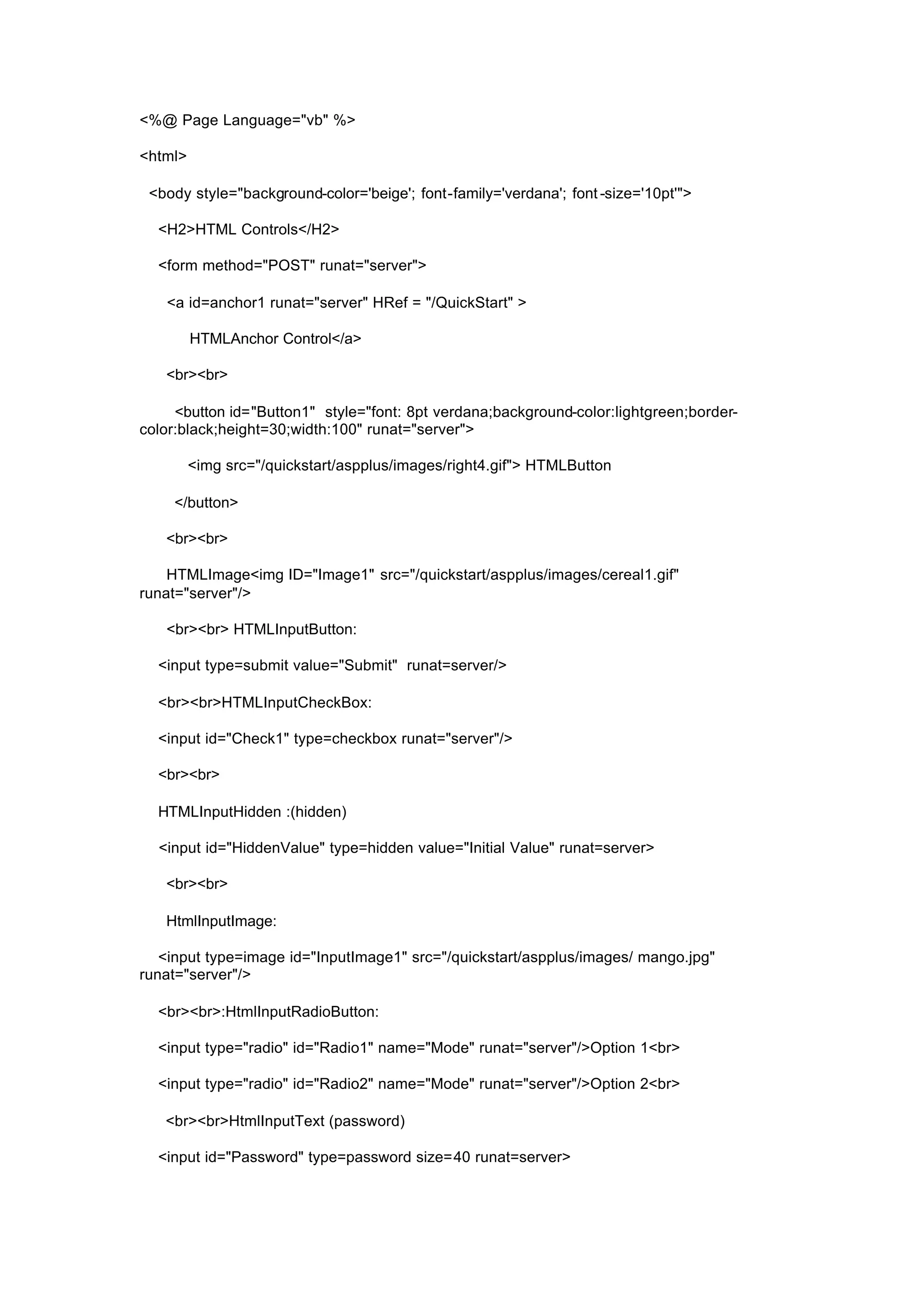 <%@ Page Language="vb" %>

<html>

<body style="background-color='beige'; font-family='verdana'; font-size='10pt'">

<H2>HTML Controls</H2>

<form method="POST" runat="server">

<a id=anchor1 runat="server" HRef = "/QuickStart" >

HTMLAnchor Control</a>

<br><br>

<button id="Button1" style="font: 8pt verdana;background-color:lightgreen;border-color:black;height=30;width:100" runat="server">

<img src="/quickstart/aspplus/images/right4.gif"> HTMLButton

</button>

<br><br>

HTMLImage<img ID="Image1" src="/quickstart/aspplus/images/cereal1.gif" runat="server"/>

<br><br> HTMLInputButton:

<input type=submit value="Submit" runat=server/>

<br><br>HTMLInputCheckBox:

<input id="Check1" type=checkbox runat="server"/>

<br><br>

HTMLInputHidden :(hidden)

<input id="HiddenValue" type=hidden value="Initial Value" runat=server>

<br><br>

HtmlInputImage:

<input type=image id="InputImage1" src="/quickstart/aspplus/images/ mango.jpg" runat="server"/>

<br><br>:HtmlInputRadioButton:

<input type="radio" id="Radio1" name="Mode" runat="server"/>Option 1<br>

<input type="radio" id="Radio2" name="Mode" runat="server"/>Option 2<br>

<br><br>HtmlInputText (password)

<input id="Password" type=password size=40 runat=server>